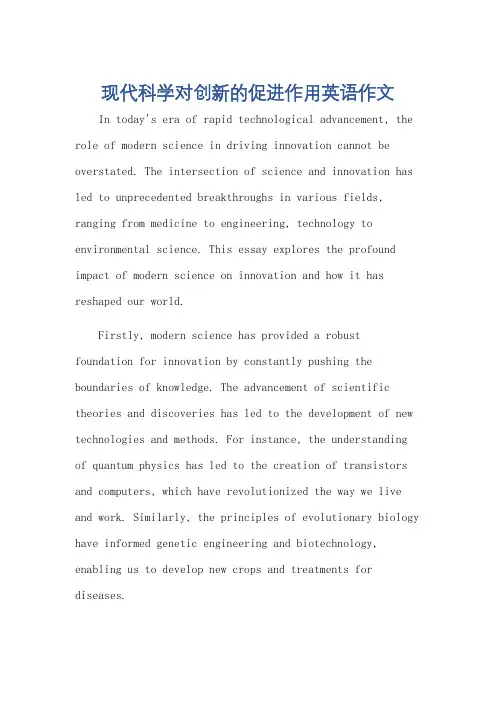 现代科学对创新的促进作用英语作文

In today's era of rapid technological advancement, the role of modern science in driving innovation cannot be overstated. The intersection of science and innovation has led to unprecedented breakthroughs in various fields, ranging from medicine to engineering, technology to environmental science. This essay explores the profound impact of modern science on innovation and how it has reshaped our world.

Firstly, modern science has provided a robust foundation for innovation by constantly pushing the boundaries of knowledge. The advancement of scientific theories and discoveries has led to the development of new technologies and methods. For instance, the understanding of quantum physics has led to the creation of transistors and computers, which have revolutionized the way we live and work. Similarly, the principles of evolutionary biology have informed genetic engineering and biotechnology, enabling us to develop new crops and treatments for diseases.